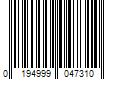 0 194999 047310